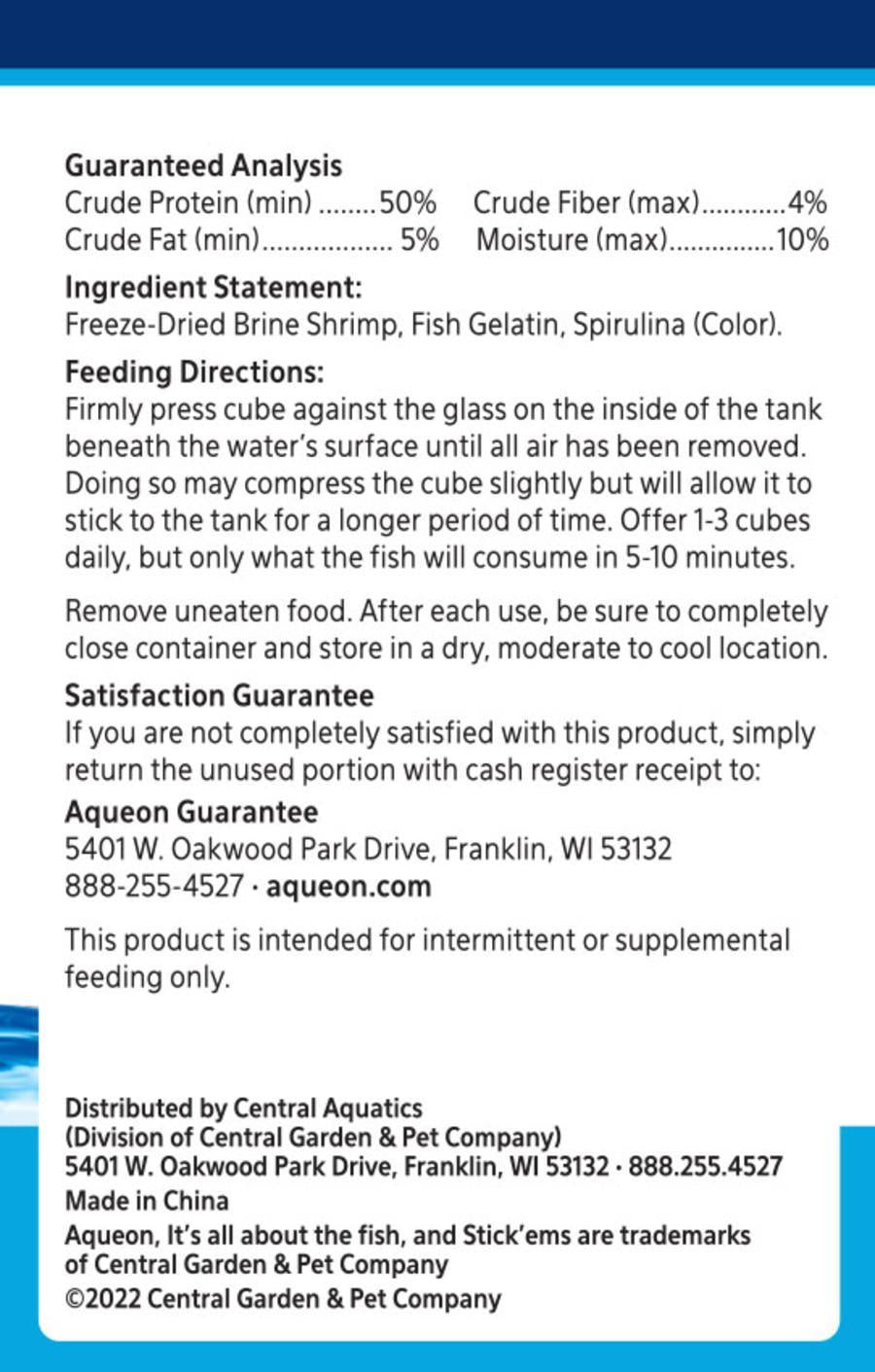 Guaranteed Analysis
Crude Protein (min) 50%
Crude Fat (min) 5%
Crude Fiber (max) 4%
Moisture (max) 10%

Ingredient Statement:
Freeze-Dried Brine Shrimp, Fish Gelatin, Spirulina (Color).

Feeding Directions:
Firmly press cube against the glass on the inside of the tank beneath the water's surface until all air has been removed. Doing so may compress the cube slightly but will allow it to stick to the tank for a longer period of time. Offer 1-3 cubes daily, but only what the fish will consume in 5-10 minutes.

Remove uneaten food. After each use, be sure to completely close container and store in a dry, moderate to cool location.

Satisfaction Guarantee
If you are not completely satisfied with this product, simply return the unused portion with cash register receipt to:

Aqueon Guarantee
5401 W. Oakwood Park Drive, Franklin, WI 53132
888-255-4527 · aqueon.com

This product is intended for intermittent or supplemental feeding only.

Distributed by Central Aquatics
(Division of Central Garden & Pet Company)
5401 W. Oakwood Park Drive, Franklin, WI 53132 · 888.255.4527
Made in China
Aqueon, It's all about the fish, and Stick'ems are trademarks of Central Garden & Pet Company
©2022 Central Garden & Pet Company